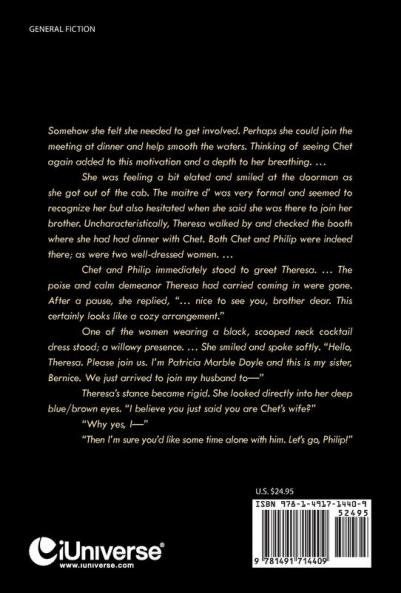 GENERAL FICTION

Somehow she felt she needed to get involved. Perhaps she could join the meeting at dinner and help smooth the waters. Thinking of seeing Chet again added to this motivation and a depth to her breathing. ...

She was feeling a bit elated and smiled at the doorman as she got out of the cab. The maitre d' was very formal and seemed to recognize her but also hesitated when she said she was there to join her brother. Uncharacteristically, Theresa walked by and checked the booth where she had had dinner with Chet. Both Chet and Philip were indeed there; as were two well-dressed women. ...

Chet and Philip immediately stood to greet Theresa. ... The poise and calm demeanor Theresa had carried coming in were gone. After a pause, she replied, "... nice to see you, brother dear. This certainly looks like a cozy arrangement."

One of the women wearing a black, scooped neck cocktail dress stood; a willowy presence. ... She smiled and spoke softly. "Hello, Theresa. Please join us. I'm Patricia Marble Doyle and this is my sister, Bernice. We just arrived to join my husband to—"

Theresa's stance became rigid. She looked directly into her deep blue/brown eyes. "I believe you just said you are Chet's wife?"

"Why yes, I—"

"Then I'm sure you'd like some time alone with him. Let's go, Philip!"

U.S. $24.95

ISBN 978-1-4917-1440-9
52495

9 781491 714409

iUniverse®
www.iuniverse.com